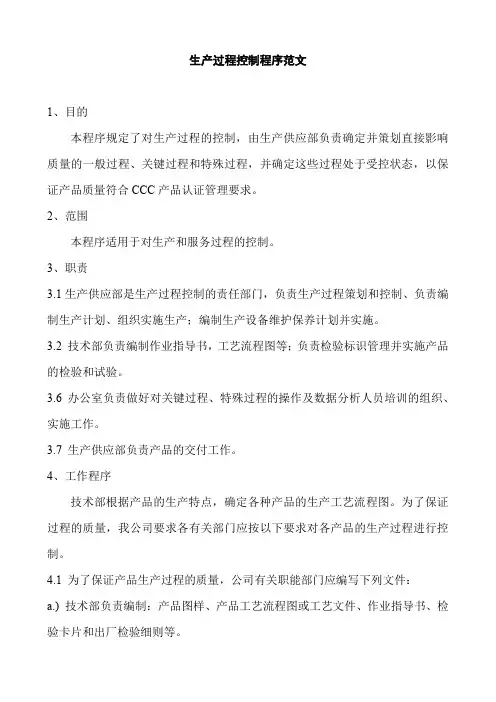 生产过程控制程序范文

1、目的

本程序规定了对生产过程的控制，由生产供应部负责确定并策划直接影响质量的一般过程、关键过程和特殊过程，并确定这些过程处于受控状态，以保证产品质量符合 CCC 产品认证管理要求。

2、范围

本程序适用于对生产和服务过程的控制。

3、职责

3.1 生产供应部是生产过程控制的责任部门，负责生产过程策划和控制、负责编制生产计划、组织实施生产；编制生产设备维护保养计划并实施。

3.2 技术部负责编制作业指导书，工艺流程图等；负责检验标识管理并实施产品的检验和试验。

3.6 办公室负责做好对关键过程、特殊过程的操作及数据分析人员培训的组织、实施工作。

3.7 生产供应部负责产品的交付工作。

4、工作程序

技术部根据产品的生产特点，确定各种产品的生产工艺流程图。为了保证过程的质量，我公司要求各有关部门应按以下要求对各产品的生产过程进行控制。

4.1 为了保证产品生产过程的质量，公司有关职能部门应编写下列文件：

a.) 技术部负责编制：产品图样、产品工艺流程图或工艺文件、作业指导书、检验卡片和出厂检验细则等。